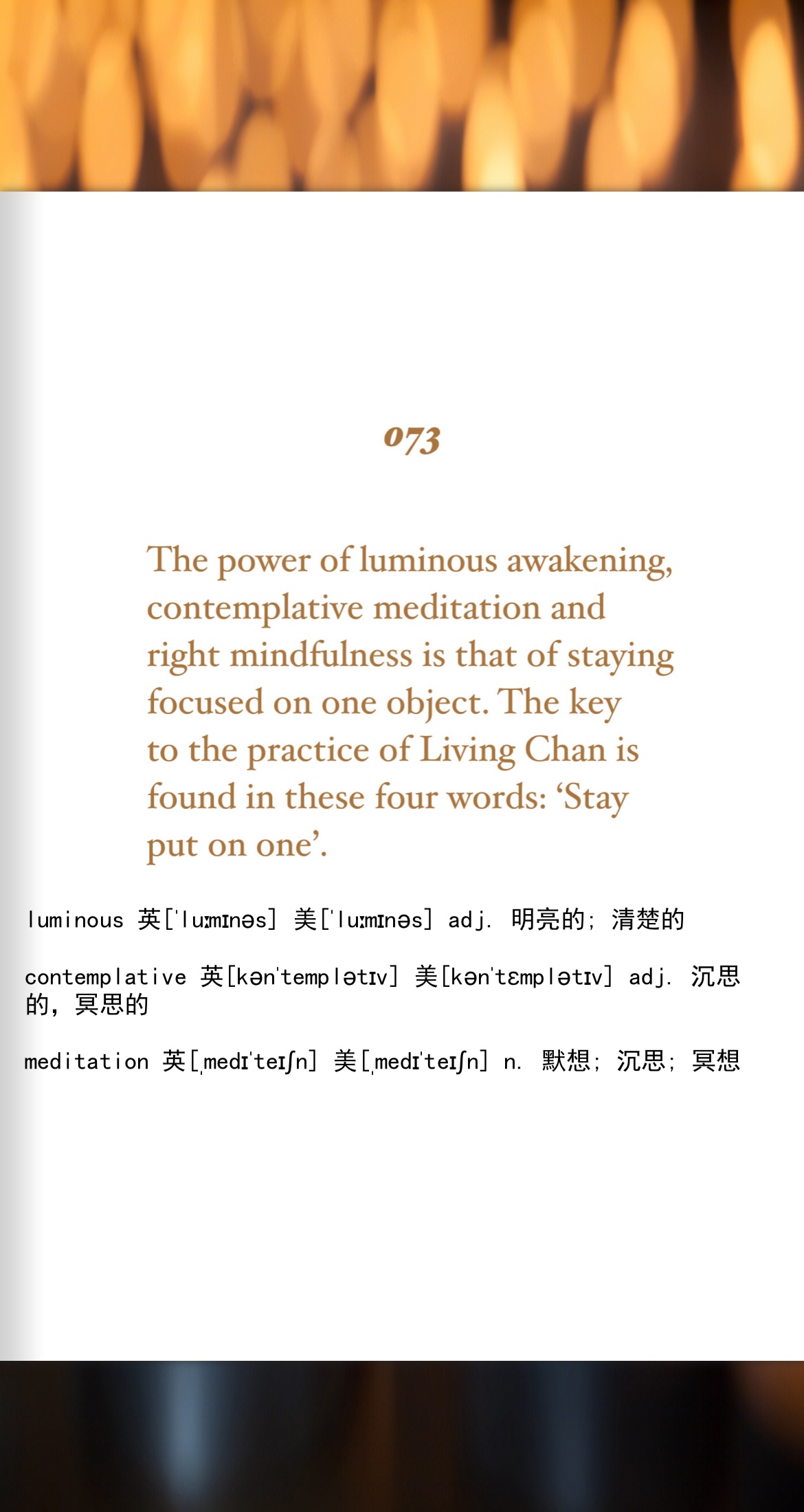 073

The power of luminous awakening, contemplative meditation and right mindfulness is that of staying focused on one object. The key to the practice of Living Chan is found in these four words: ‘Stay put on one’.

luminous 英[ˈluːmɪnəs] 美[ˈluːmɪnəs] adj. 明亮的; 清楚的

contemplative 英[kənˈtemplətɪv] 美[kənˈtɛmplətɪv] adj. 沉思的，冥思的

meditation 英[ˌmedɪˈteɪʃn] 美[ˌmedɪˈteɪʃn] n. 默想; 沉思; 冥想